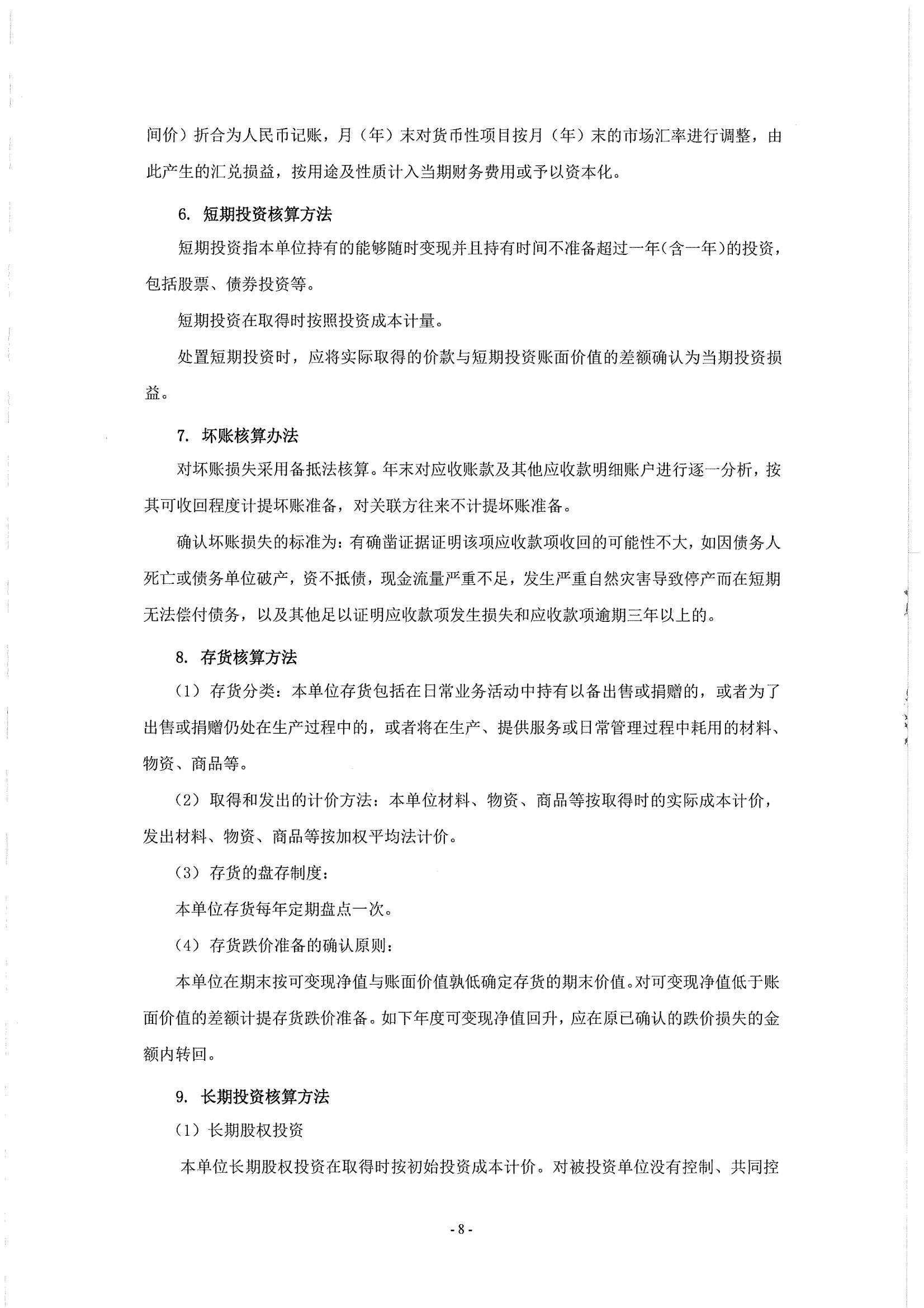 间价）折合为人民币记账，月（年）末对货币性项目按月（年）末的市场汇率进行调整，由此产生的汇兑损益，按用途及性质计入当期财务费用或予以资本化。

6. 短期投资核算方法

短期投资指本单位持有的能够随时变现并且持有时间不准备超过一年（含一年）的投资，包括股票、债券投资等。

短期投资在取得时按照投资成本计量。

处置短期投资时，应将实际取得的价款与短期投资账面价值的差额确认为当期投资损益。

7. 坏账核算办法

对坏账损失采用备抵法核算。年末对应收账款及其他应收款明细账户进行逐一分析，按其可收回程度计提坏账准备，对关联方往来不计提坏账准备。

确认坏账损失的标准为：有确凿证据证明该项应收款项收回的可能性不大，如因债务人死亡或债务单位破产，资不抵债，现金流量严重不足，发生严重自然灾害导致停产而在短期无法偿付债务，以及其他足以证明应收款项发生损失和应收款项逾期三年以上的。

8. 存货核算方法

（1）存货分类：本单位存货包括在日常业务活动中持有以备出售或捐赠的，或者为了出售或捐赠仍处在生产过程中的，或者将在生产、提供服务或日常管理过程中耗用的材料、物资、商品等。

（2）取得和发出的计价方法：本单位材料、物资、商品等按取得时的实际成本计价，发出材料、物资、商品等按加权平均法计价。

（3）存货的盘存制度：

本单位存货每年定期盘点一次。

（4）存货跌价准备的确认原则：

本单位在期末按可变现净值与账面价值孰低确定存货的期末价值。对可变现净值低于账面价值的差额计提存货跌价准备。如下年度可变现净值回升，应在原已确认的跌价损失的金额内转回。

9. 长期投资核算方法

（1）长期股权投资

本单位长期股权投资在取得时按初始投资成本计价。对被投资单位没有控制、共同控

- 8 -